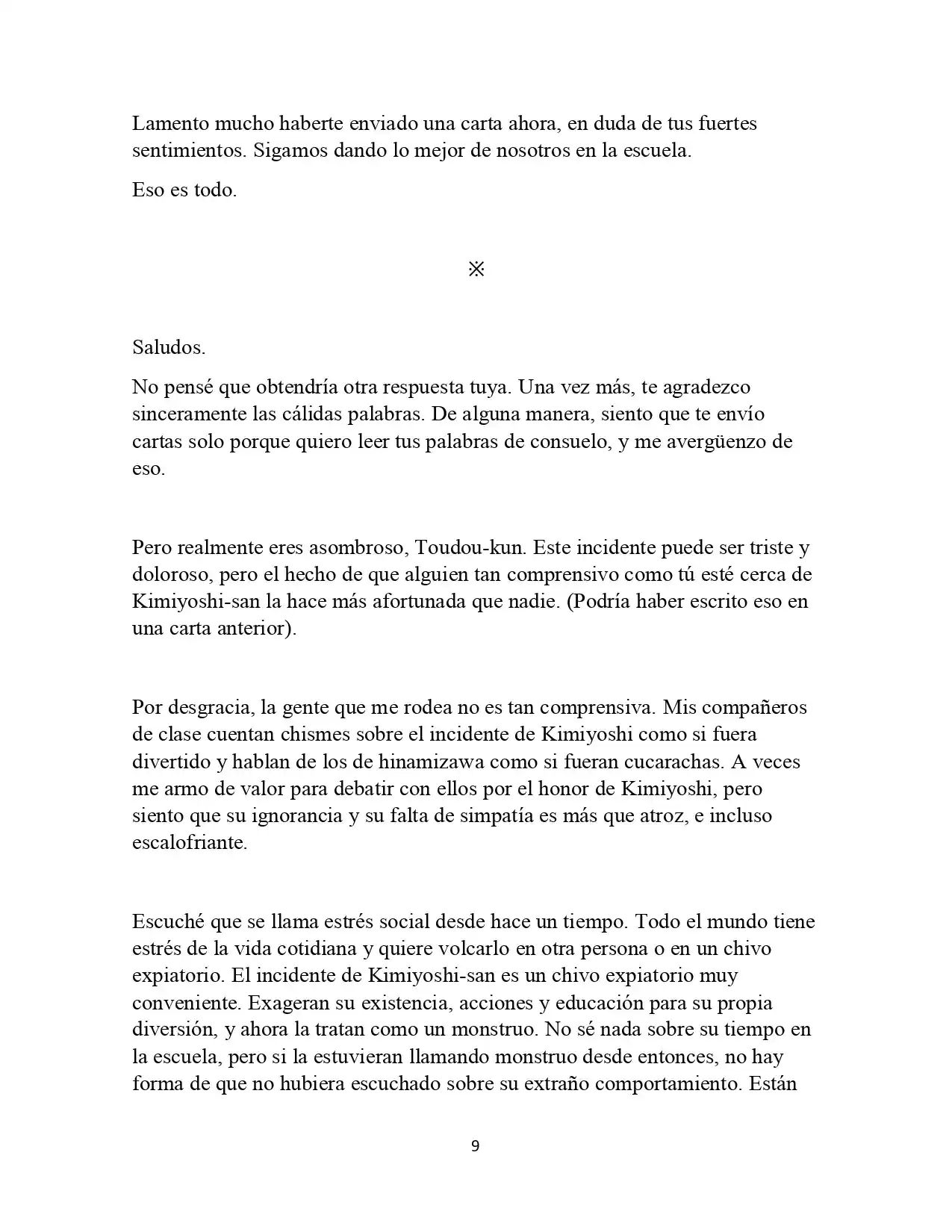 Lamento mucho haberte enviado una carta ahora, en duda de tus fuertes sentimientos. Sigamos dando lo mejor de nosotros en la escuela.

Eso es todo.

※

Saludos.

No pensé que obtendría otra respuesta tuya. Una vez más, te agradezco sinceramente las cálidas palabras. De alguna manera, siento que te envío cartas solo porque quiero leer tus palabras de consuelo, y me avergüenzo de eso.

Pero realmente eres asombroso, Toudou-kun. Este incidente puede ser triste y doloroso, pero el hecho de que alguien tan comprensivo como tú esté cerca de Kimiyoshi-san la hace más afortunada que nadie. (Podría haber escrito eso en una carta anterior).

Por desgracia, la gente que me rodea no es tan comprensiva. Mis compañeros de clase cuentan chismes sobre el incidente de Kimiyoshi como si fuera divertido y hablan de los de hinamizawa como si fueran cucarachas. A veces me armo de valor para debatir con ellos por el honor de Kimiyoshi, pero siento que su ignorancia y su falta de simpatía es más que atroz, e incluso escalofriante.

Escuché que se llama estrés social desde hace un tiempo. Todo el mundo tiene estrés de la vida cotidiana y quiere volcarlo en otra persona o en un chivo expiatorio. El incidente de Kimiyoshi-san es un chivo expiatorio muy conveniente. Exageran su existencia, acciones y educación para su propia diversión, y ahora la tratan como un monstruo. No sé nada sobre su tiempo en la escuela, pero si la estuvieran llamando monstruo desde entonces, no hay forma de que no hubiera escuchado sobre su extraño comportamiento. Están

9